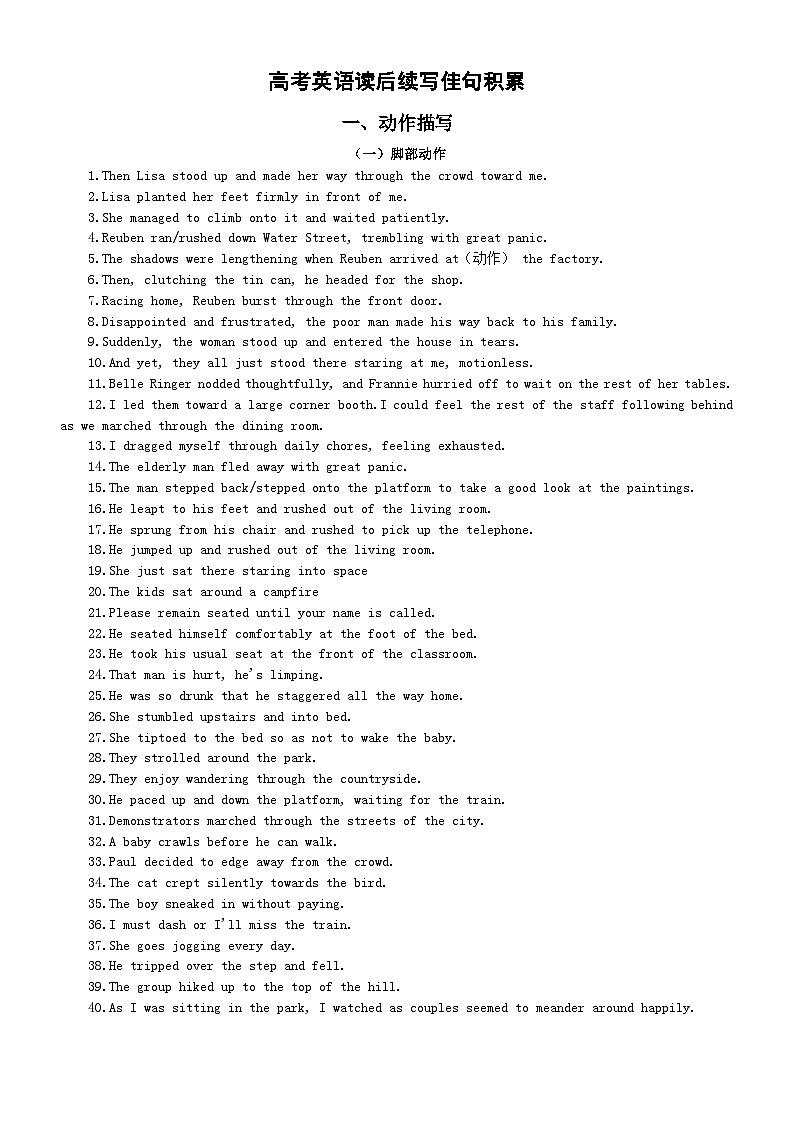 高考英语读后续写佳句积累

一、动作描写

（一）脚部动作

1.Then Lisa stood up and made her way through the crowd toward me.

2.Lisa planted her feet firmly in front of me.

3.She managed to climb onto it and waited patiently.

4.Reuben ran/rushed down Water Street, trembling with great panic.

5.The shadows were lengthening when Reuben arrived at（动作） the factory.

6.Then, clutching the tin can, he headed for the shop.

7.Racing home, Reuben burst through the front door.

8.Disappointed and frustrated, the poor man made his way back to his family.

9.Suddenly, the woman stood up and entered the house in tears.

10.And yet, they all just stood there staring at me, motionless.

11.Belle Ringer nodded thoughtfully, and Frannie hurried off to wait on the rest of her tables.

12.I led them toward a large corner booth.I could feel the rest of the staff following behind as we marched through the dining room.

13.I dragged myself through daily chores, feeling exhausted.

14.The elderly man fled away with great panic.

15.The man stepped back/stepped onto the platform to take a good look at the paintings.

16.He leapt to his feet and rushed out of the living room.

17.He sprung from his chair and rushed to pick up the telephone.

18.He jumped up and rushed out of the living room.

19.She just sat there staring into space

20.The kids sat around a campfire

21.Please remain seated until your name is called.

22.He seated himself comfortably at the foot of the bed.

23.He took his usual seat at the front of the classroom.

24.That man is hurt, he's limping.

25.He was so drunk that he staggered all the way home.

26.She stumbled upstairs and into bed.

27.She tiptoed to the bed so as not to wake the baby.

28.They strolled around the park.

29.They enjoy wandering through the countryside.

30.He paced up and down the platform, waiting for the train.

31.Demonstrators marched through the streets of the city.

32.A baby crawls before he can walk.

33.Paul decided to edge away from the crowd.

34.The cat crept silently towards the bird.

35.The boy sneaked in without paying.

36.I must dash or I'll miss the train.

37.She goes jogging every day.

38.He tripped over the step and fell.

39.The group hiked up to the top of the hill.

40.As I was sitting in the park, I watched as couples seemed to meander around happily.